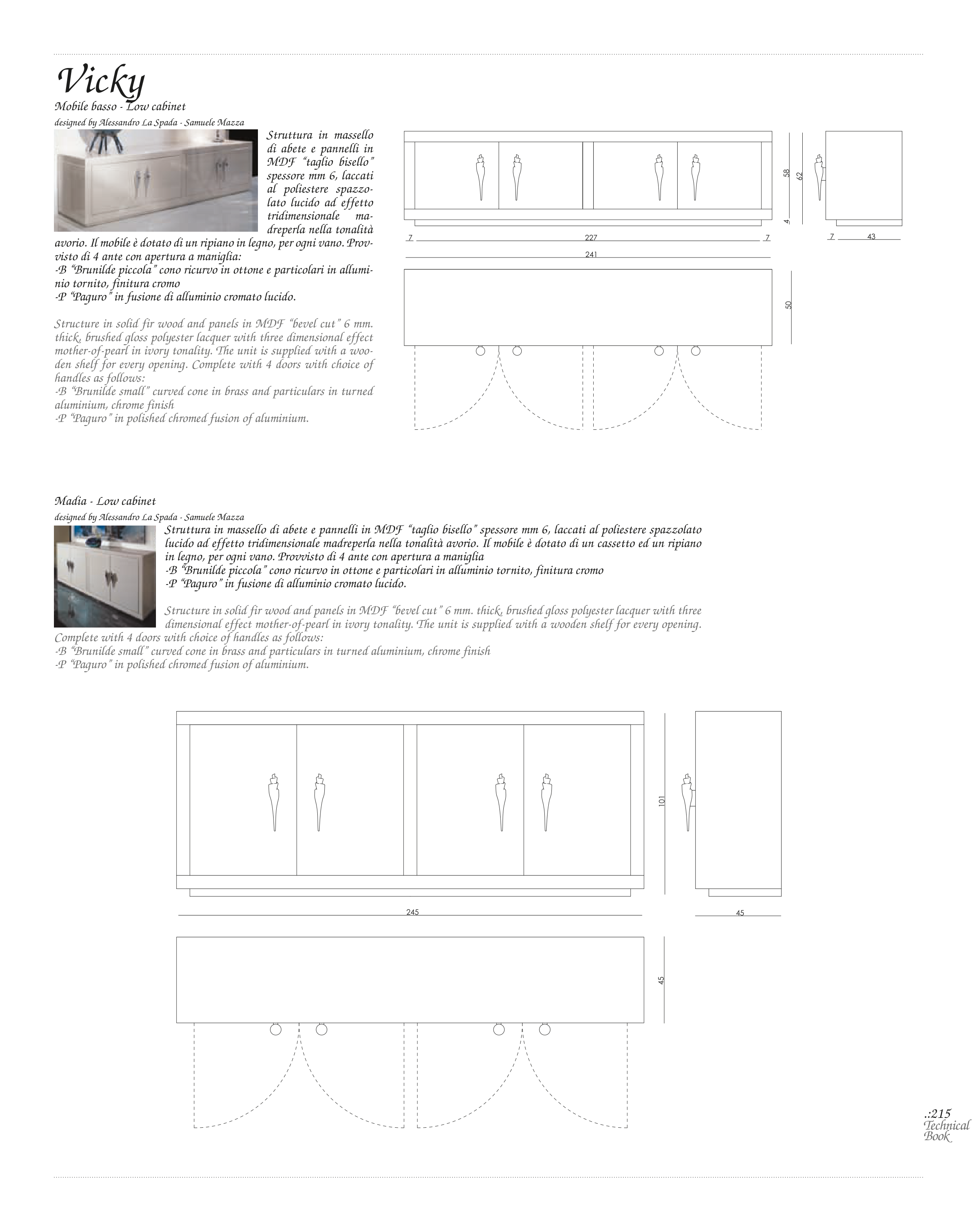 Vicky
Mobile basso - Low cabinet
designed by Alessandro La Spada - Samuele Mazza

Struttura in massello di abete e pannelli in MDF "taglio bisello" spessore mm 6, laccati al poliestere spazzolato lucido ad effetto tridimensionale madreperla nella tonalità avorio. Il mobile è dotato di un ripiano in legno, per ogni vano. Provvisto di 4 ante con apertura a maniglia:
-B "Brunilde piccola" cono ricurvo in ottone e particolari in alluminio tornito, finitura cromo
-P "Paguro" in fusione di alluminio cromato lucido.

Structure in solid fir wood and panels in MDF "bevel cut" 6 mm. thick, brushed gloss polyester lacquer with three dimensional effect mother-of-pearl in ivory tonality. The unit is supplied with a wooden shelf for every opening. Complete with 4 doors with choice of handles as follows:
-B "Brunilde small" curved cone in brass and particulars in turned aluminium, chrome finish
-P "Paguro" in polished chromed fusion of aluminium.

58
62
4
7
227
7
241
7
43
50

Madia - Low cabinet
designed by Alessandro La Spada - Samuele Mazza

Struttura in massello di abete e pannelli in MDF "taglio bisello" spessore mm 6, laccati al poliestere spazzolato lucido ad effetto tridimensionale madreperla nella tonalità avorio. Il mobile è dotato di un cassetto ed un ripiano in legno, per ogni vano. Provvisto di 4 ante con apertura a maniglia
-B "Brunilde piccola" cono ricurvo in ottone e particolari in alluminio tornito, finitura cromo
-P "Paguro" in fusione di alluminio cromato lucido.

Structure in solid fir wood and panels in MDF "bevel cut" 6 mm. thick, brushed gloss polyester lacquer with three dimensional effect mother-of-pearl in ivory tonality. The unit is supplied with a wooden shelf for every opening. Complete with 4 doors with choice of handles as follows:
-B "Brunilde small" curved cone in brass and particulars in turned aluminium, chrome finish
-P "Paguro" in polished chromed fusion of aluminium.

101
245
45
45

.:215
Technical
Book